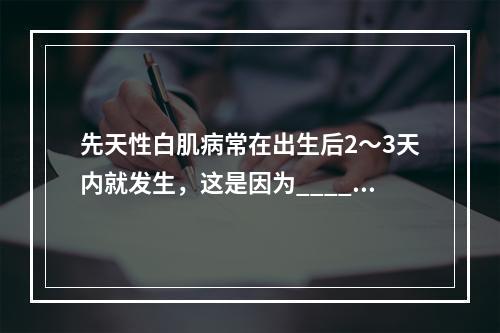 先天性白肌病常在出生后2～3天内就发生，这是因为_____...